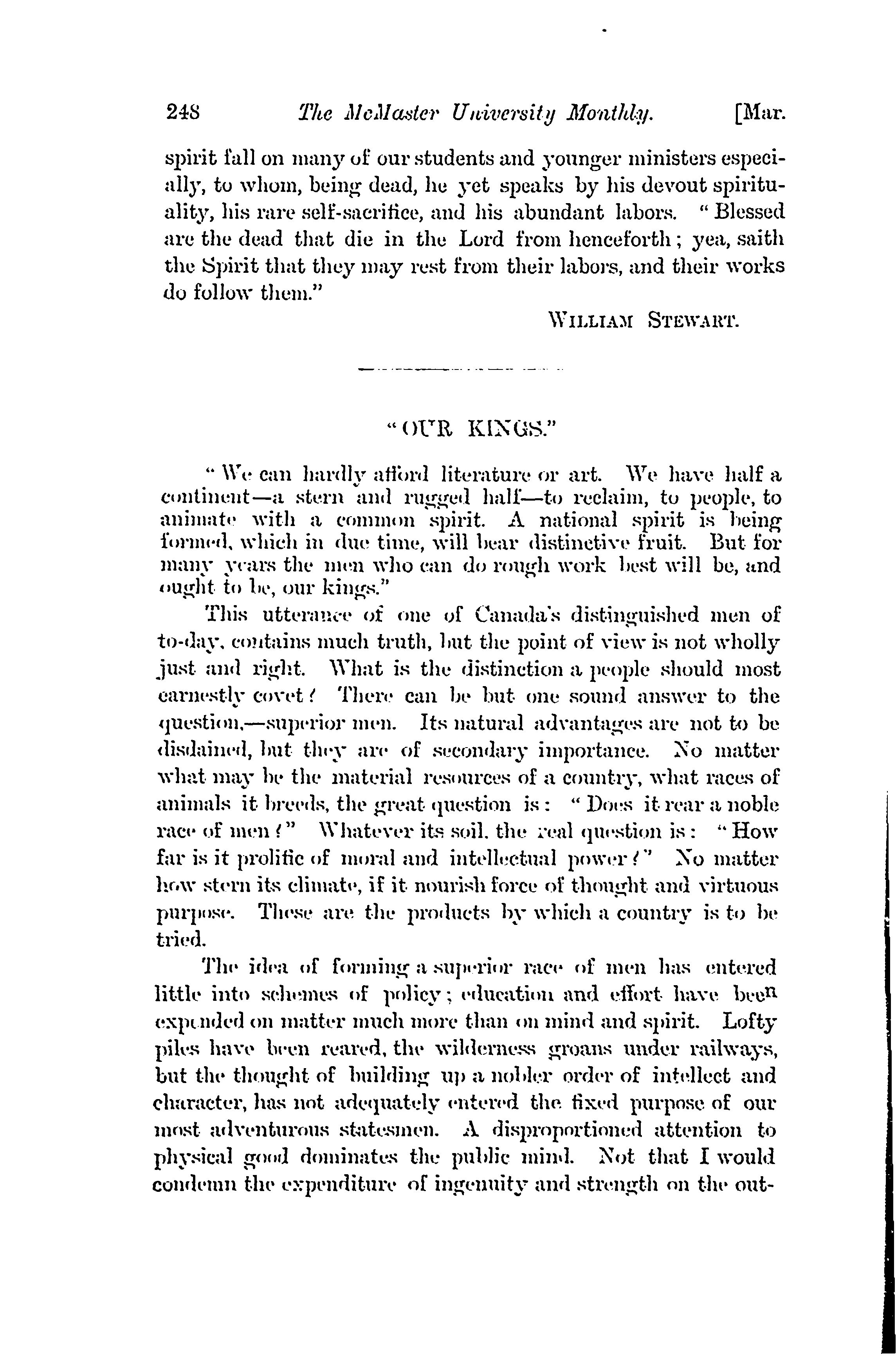 248 The McMaster University Monthly. [Mar.

spirit fall on many of our students and younger ministers especially, to whom, being dead, he yet speaks by his devout spirituality, his rare self-sacrifice, and his abundant labors. "Blessed are the dead that die in the Lord from henceforth; yea, saith the Spirit that they may rest from their labors, and their works do follow them."

WILLIAM STEWART.

"OUR KINGS."

"We can hardly afford literature or art. We have half a continent—a stern and rugged half—to reclaim, to people, to animate with a common spirit. A national spirit is being formed, which in due time, will bear distinctive fruit. But for many years the men who can do rough work best will be, and ought to be, our kings."

This utterance of one of Canada's distinguished men of to-day, contains much truth, but the point of view is not wholly just and right. What is the distinction a people should most earnestly covet? There can be but one sound answer to the question,—superior men. Its natural advantages are not to be disdained, but they are of secondary importance. No matter what may be the material resources of a country, what races of animals it breeds, the great question is: "Does it rear a noble race of men?" Whatever its soil, the real question is: "How far is it prolific of moral and intellectual power?" No matter how stern its climate, if it nourish force of thought and virtuous purpose. These are the products by which a country is to be tried.

The idea of forming a superior race of men has entered little into schemes of policy; education and effort have been expended on matter much more than on mind and spirit. Lofty piles have been reared, the wilderness groans under railways, but the thought of building up a nobler order of intellect and character, has not adequately entered the fixed purpose of our most adventurous statesmen. A disproportioned attention to physical good dominates the public mind. Not that I would condemn the expenditure of ingenuity and strength on the out-